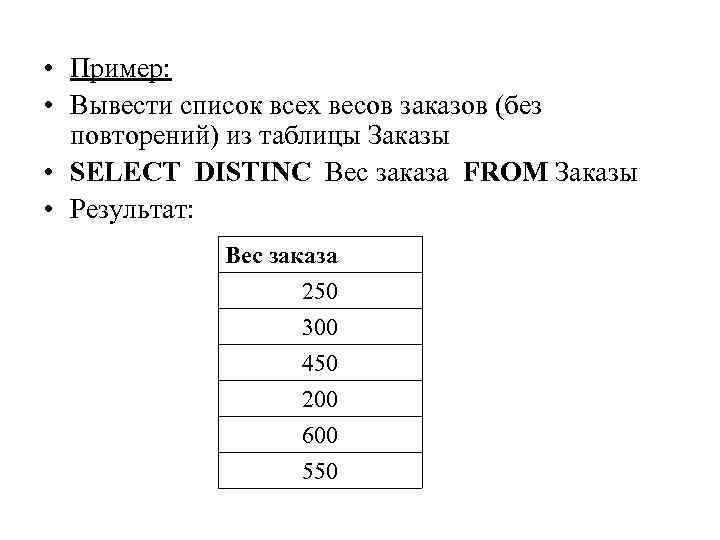 • Пример:
• Вывести список всех весов заказов (без повторений) из таблицы Заказы
• SELECT DISTINC Вес заказа FROM Заказы
• Результат:

| Вес заказа |
|---|
| 250 |
| 300 |
| 450 |
| 200 |
| 600 |
| 550 |